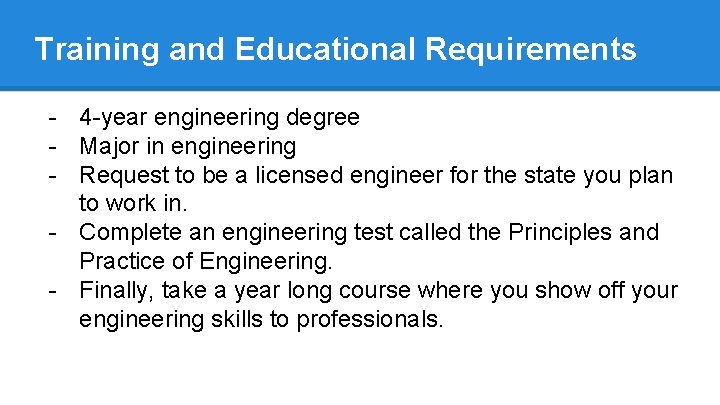 Training and Educational Requirements

- 4-year engineering degree
- Major in engineering
- Request to be a licensed engineer for the state you plan to work in.
- Complete an engineering test called the Principles and Practice of Engineering.
- Finally, take a year long course where you show off your engineering skills to professionals.